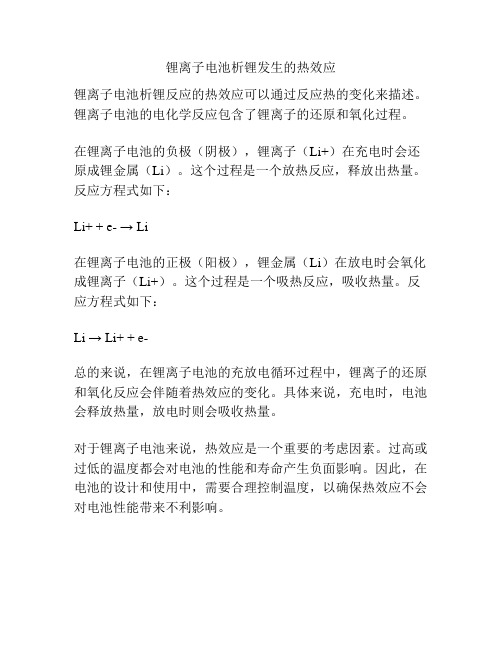 锂离子电池析锂发生的热效应

锂离子电池析锂反应的热效应可以通过反应热的变化来描述。锂离子电池的电化学反应包含了锂离子的还原和氧化过程。

在锂离子电池的负极（阴极），锂离子（Li+）在充电时会还原成锂金属（Li）。这个过程是一个放热反应，释放出热量。反应方程式如下：

Li+ + e- → Li

在锂离子电池的正极（阳极），锂金属（Li）在放电时会氧化成锂离子（Li+）。这个过程是一个吸热反应，吸收热量。反应方程式如下：

Li → Li+ + e-

总的来说，在锂离子电池的充放电循环过程中，锂离子的还原和氧化反应会伴随着热效应的变化。具体来说，充电时，电池会释放热量，放电时则会吸收热量。

对于锂离子电池来说，热效应是一个重要的考虑因素。过高或过低的温度都会对电池的性能和寿命产生负面影响。因此，在电池的设计和使用中，需要合理控制温度，以确保热效应不会对电池性能带来不利影响。